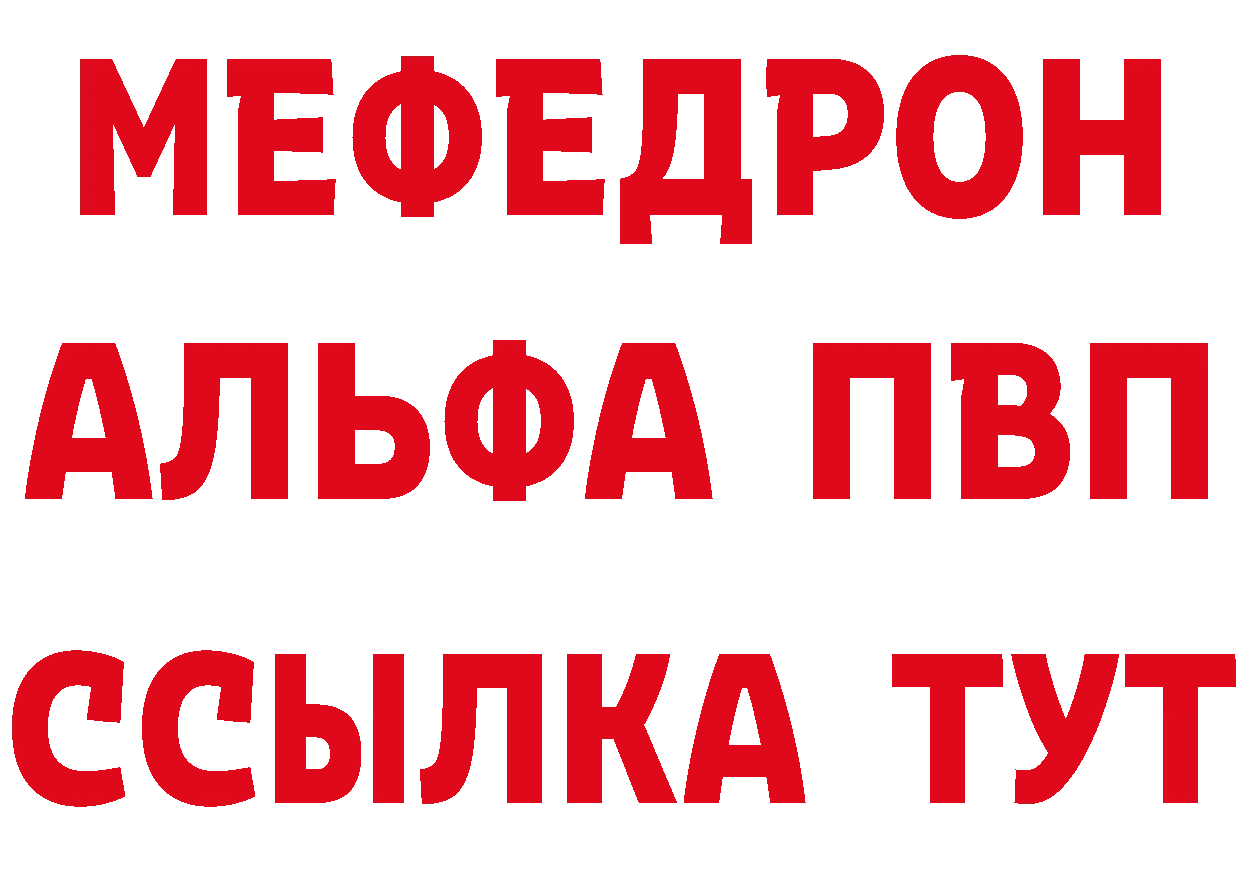 МЕФЕДРОН
АЛЬФА ПВП
ССЫЛКА ТУТ